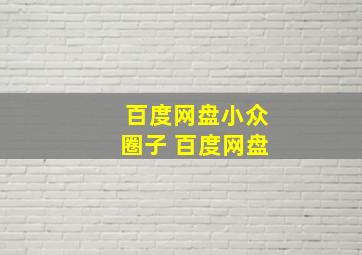 百度网盘小众圈子 百度网盘